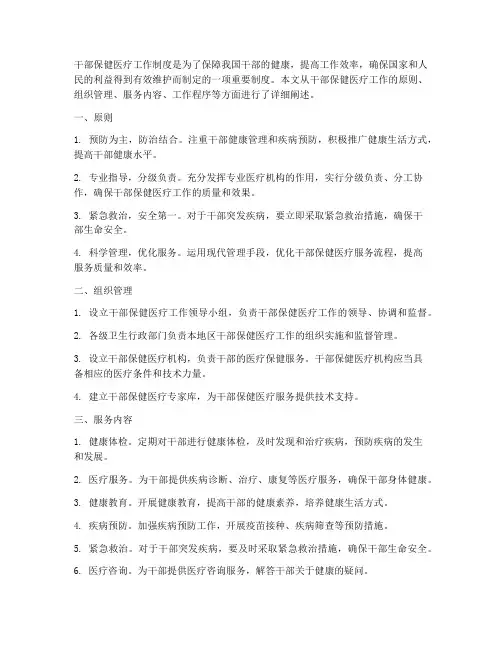 干部保健医疗工作制度是为了保障我国干部的健康，提高工作效率，确保国家和人民的利益得到有效维护而制定的一项重要制度。本文从干部保健医疗工作的原则、组织管理、服务内容、工作程序等方面进行了详细阐述。

一、原则

1. 预防为主，防治结合。注重干部健康管理和疾病预防，积极推广健康生活方式，提高干部健康水平。

2. 专业指导，分级负责。充分发挥专业医疗机构的作用，实行分级负责、分工协作，确保干部保健医疗工作的质量和效果。

3. 紧急救治，安全第一。对于干部突发疾病，要立即采取紧急救治措施，确保干部生命安全。

4. 科学管理，优化服务。运用现代管理手段，优化干部保健医疗服务流程，提高服务质量和效率。

二、组织管理

1. 设立干部保健医疗工作领导小组，负责干部保健医疗工作的领导、协调和监督。

2. 各级卫生行政部门负责本地区干部保健医疗工作的组织实施和监督管理。

3. 设立干部保健医疗机构，负责干部的医疗保健服务。干部保健医疗机构应当具备相应的医疗条件和技术力量。

4. 建立干部保健医疗专家库，为干部保健医疗服务提供技术支持。

三、服务内容

1. 健康体检。定期对干部进行健康体检，及时发现和治疗疾病，预防疾病的发生和发展。

2. 医疗服务。为干部提供疾病诊断、治疗、康复等医疗服务，确保干部身体健康。

3. 健康教育。开展健康教育，提高干部的健康素养，培养健康生活方式。

4. 疾病预防。加强疾病预防工作，开展疫苗接种、疾病筛查等预防措施。

5. 紧急救治。对于干部突发疾病，要及时采取紧急救治措施，确保干部生命安全。

6. 医疗咨询。为干部提供医疗咨询服务，解答干部关于健康的疑问。